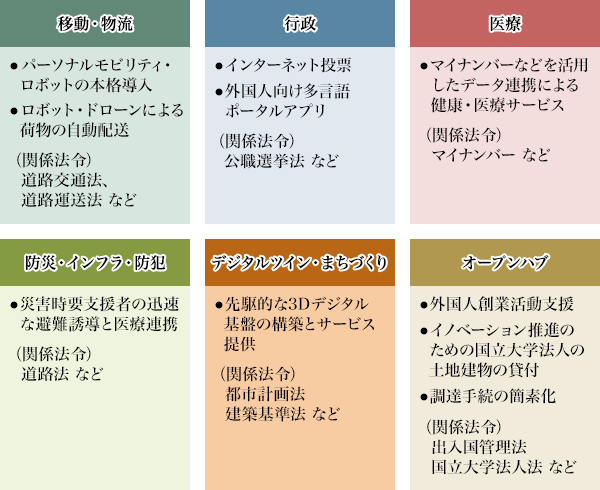 移動・物流

●パーソナルモビリティ・ロボットの本格導入

●ロボット・ドローンによる荷物の自動配送

（関係法令）
道路交通法、
道路運送法 など

行政

●インターネット投票

●外国人向け多言語ポータルアプリ

（関係法令）
公職選挙法 など

医療

●マイナンバーなどを活用したデータ連携による健康・医療サービス

（関係法令）
マイナンバー など

防災・インフラ・防犯

●災害時要支援者の迅速な避難誘導と医療連携

（関係法令）
道路法 など

デジタルツイン・まちづくり

●先駆的な3Dデジタル基盤の構築とサービス提供

（関係法令）
都市計画法
建築基準法 など

オープンハブ

●外国人創業活動支援

●イノベーション推進のための国立大学法人の土地建物の貸付

●調達手続の簡素化

（関係法令）
出入国管理法
国立大学法人法 など